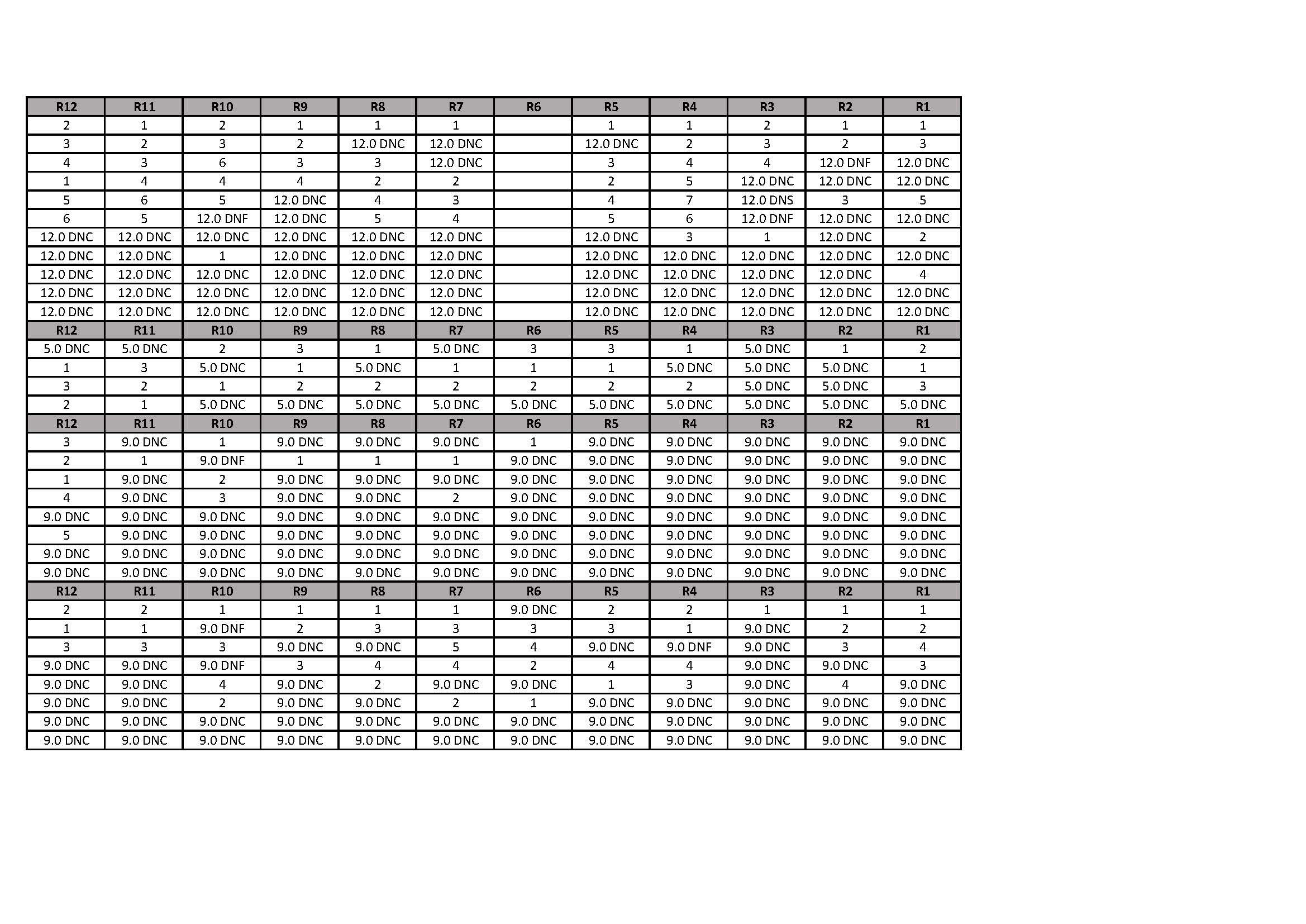 | R12 | R11 | R10 | R9 | R8 | R7 | R6 | R5 | R4 | R3 | R2 | R1 |
|---|---|---|---|---|---|---|---|---|---|---|---|
| 2 | 1 | 2 | 1 | 1 | 1 |  | 1 | 1 | 2 | 1 | 1 |
| 3 | 2 | 3 | 2 | 12.0 DNC | 12.0 DNC |  | 12.0 DNC | 2 | 3 | 2 | 3 |
| 4 | 3 | 6 | 3 | 3 | 12.0 DNC |  | 3 | 4 | 4 | 12.0 DNF | 12.0 DNC |
| 1 | 4 | 4 | 4 | 2 | 2 |  | 2 | 5 | 12.0 DNC | 12.0 DNC | 12.0 DNC |
| 5 | 6 | 5 | 12.0 DNC | 4 | 3 |  | 4 | 7 | 12.0 DNS | 3 | 5 |
| 6 | 5 | 12.0 DNF | 12.0 DNC | 5 | 4 |  | 5 | 6 | 12.0 DNF | 12.0 DNC | 12.0 DNC |
| 12.0 DNC | 12.0 DNC | 12.0 DNC | 12.0 DNC | 12.0 DNC | 12.0 DNC |  | 12.0 DNC | 3 | 1 | 12.0 DNC | 2 |
| 12.0 DNC | 12.0 DNC | 1 | 12.0 DNC | 12.0 DNC | 12.0 DNC |  | 12.0 DNC | 12.0 DNC | 12.0 DNC | 12.0 DNC | 12.0 DNC |
| 12.0 DNC | 12.0 DNC | 12.0 DNC | 12.0 DNC | 12.0 DNC | 12.0 DNC |  | 12.0 DNC | 12.0 DNC | 12.0 DNC | 12.0 DNC | 4 |
| 12.0 DNC | 12.0 DNC | 12.0 DNC | 12.0 DNC | 12.0 DNC | 12.0 DNC |  | 12.0 DNC | 12.0 DNC | 12.0 DNC | 12.0 DNC | 12.0 DNC |
| 12.0 DNC | 12.0 DNC | 12.0 DNC | 12.0 DNC | 12.0 DNC | 12.0 DNC |  | 12.0 DNC | 12.0 DNC | 12.0 DNC | 12.0 DNC | 12.0 DNC |
| R12 | R11 | R10 | R9 | R8 | R7 | R6 | R5 | R4 | R3 | R2 | R1 |
| 5.0 DNC | 5.0 DNC | 2 | 3 | 1 | 5.0 DNC | 3 | 3 | 1 | 5.0 DNC | 1 | 2 |
| 1 | 3 | 5.0 DNC | 1 | 5.0 DNC | 1 | 1 | 1 | 5.0 DNC | 5.0 DNC | 5.0 DNC | 1 |
| 3 | 2 | 1 | 2 | 2 | 2 | 2 | 2 | 2 | 5.0 DNC | 5.0 DNC | 3 |
| 2 | 1 | 5.0 DNC | 5.0 DNC | 5.0 DNC | 5.0 DNC | 5.0 DNC | 5.0 DNC | 5.0 DNC | 5.0 DNC | 5.0 DNC | 5.0 DNC |
| R12 | R11 | R10 | R9 | R8 | R7 | R6 | R5 | R4 | R3 | R2 | R1 |
| 3 | 9.0 DNC | 1 | 9.0 DNC | 9.0 DNC | 9.0 DNC | 1 | 9.0 DNC | 9.0 DNC | 9.0 DNC | 9.0 DNC | 9.0 DNC |
| 2 | 1 | 9.0 DNF | 1 | 1 | 1 | 9.0 DNC | 9.0 DNC | 9.0 DNC | 9.0 DNC | 9.0 DNC | 9.0 DNC |
| 1 | 9.0 DNC | 2 | 9.0 DNC | 9.0 DNC | 9.0 DNC | 9.0 DNC | 9.0 DNC | 9.0 DNC | 9.0 DNC | 9.0 DNC | 9.0 DNC |
| 4 | 9.0 DNC | 3 | 9.0 DNC | 9.0 DNC | 2 | 9.0 DNC | 9.0 DNC | 9.0 DNC | 9.0 DNC | 9.0 DNC | 9.0 DNC |
| 9.0 DNC | 9.0 DNC | 9.0 DNC | 9.0 DNC | 9.0 DNC | 9.0 DNC | 9.0 DNC | 9.0 DNC | 9.0 DNC | 9.0 DNC | 9.0 DNC | 9.0 DNC |
| 5 | 9.0 DNC | 9.0 DNC | 9.0 DNC | 9.0 DNC | 9.0 DNC | 9.0 DNC | 9.0 DNC | 9.0 DNC | 9.0 DNC | 9.0 DNC | 9.0 DNC |
| 9.0 DNC | 9.0 DNC | 9.0 DNC | 9.0 DNC | 9.0 DNC | 9.0 DNC | 9.0 DNC | 9.0 DNC | 9.0 DNC | 9.0 DNC | 9.0 DNC | 9.0 DNC |
| 9.0 DNC | 9.0 DNC | 9.0 DNC | 9.0 DNC | 9.0 DNC | 9.0 DNC | 9.0 DNC | 9.0 DNC | 9.0 DNC | 9.0 DNC | 9.0 DNC | 9.0 DNC |
| R12 | R11 | R10 | R9 | R8 | R7 | R6 | R5 | R4 | R3 | R2 | R1 |
| 2 | 2 | 1 | 1 | 1 | 1 | 9.0 DNC | 2 | 2 | 1 | 1 | 1 |
| 1 | 1 | 9.0 DNF | 2 | 3 | 3 | 3 | 3 | 1 | 9.0 DNC | 2 | 2 |
| 3 | 3 | 3 | 9.0 DNC | 9.0 DNC | 5 | 4 | 9.0 DNC | 9.0 DNF | 9.0 DNC | 3 | 4 |
| 9.0 DNC | 9.0 DNC | 9.0 DNF | 3 | 4 | 4 | 2 | 4 | 4 | 9.0 DNC | 9.0 DNC | 3 |
| 9.0 DNC | 9.0 DNC | 4 | 9.0 DNC | 2 | 9.0 DNC | 9.0 DNC | 1 | 3 | 9.0 DNC | 4 | 9.0 DNC |
| 9.0 DNC | 9.0 DNC | 2 | 9.0 DNC | 9.0 DNC | 2 | 1 | 9.0 DNC | 9.0 DNC | 9.0 DNC | 9.0 DNC | 9.0 DNC |
| 9.0 DNC | 9.0 DNC | 9.0 DNC | 9.0 DNC | 9.0 DNC | 9.0 DNC | 9.0 DNC | 9.0 DNC | 9.0 DNC | 9.0 DNC | 9.0 DNC | 9.0 DNC |
| 9.0 DNC | 9.0 DNC | 9.0 DNC | 9.0 DNC | 9.0 DNC | 9.0 DNC | 9.0 DNC | 9.0 DNC | 9.0 DNC | 9.0 DNC | 9.0 DNC | 9.0 DNC |